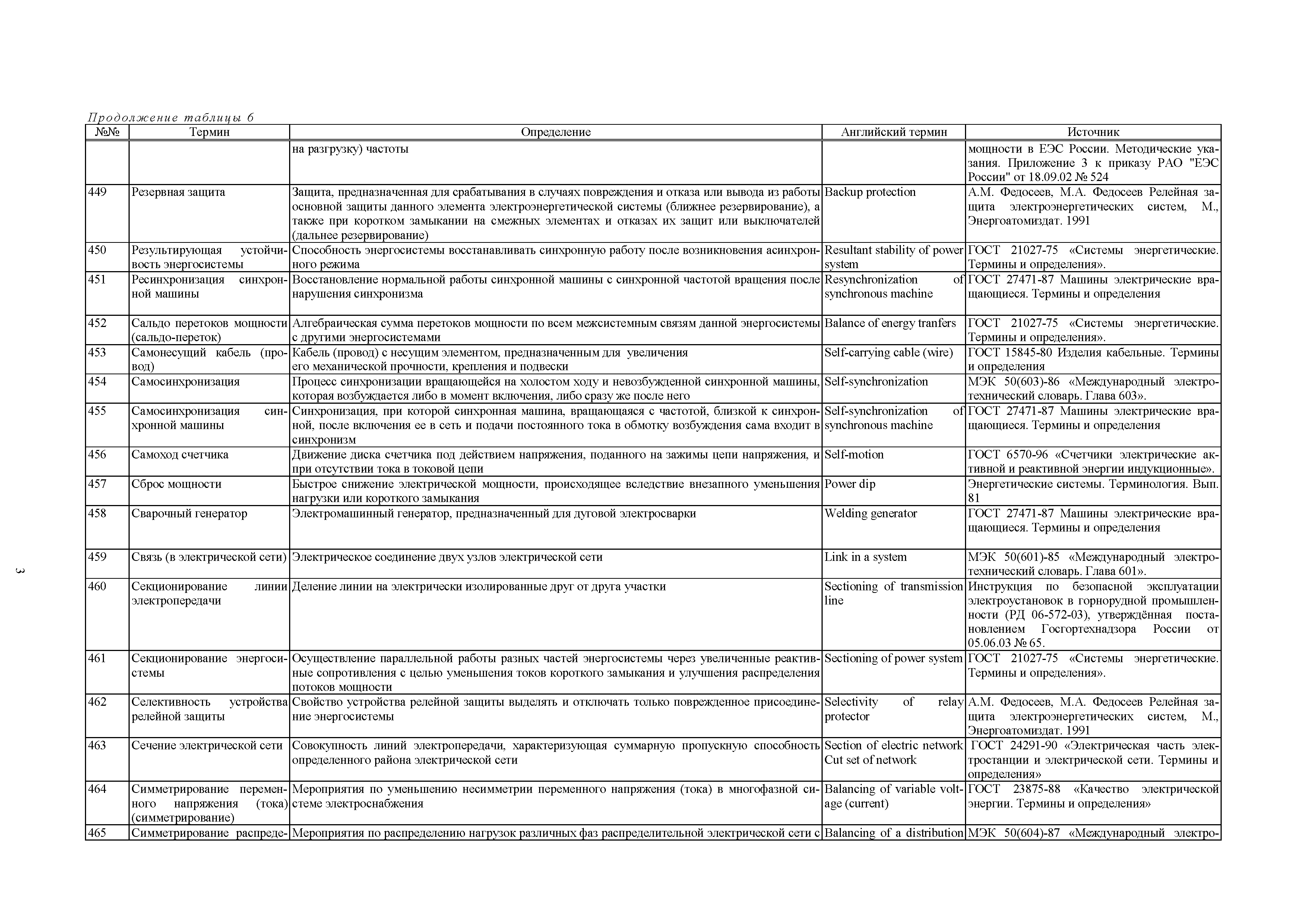 Продолжение таблицы 6

| №№ | Термин | Определение | Английский термин | Источник |
|---|---|---|---|---|
| | | на разгрузку) частоты | | мощности в ЕЭС России. Методические указания. Приложение 3 к приказу РАО "ЕЭС России" от 18.09.02 № 524 |
| 449 | Резервная защита | Защита, предназначенная для срабатывания в случаях повреждения и отказа или вывода из работы основной защиты данного элемента электроэнергетической системы (ближнее резервирование), а также при коротком замыкании на смежных элементах и отказах их защит или выключателей (дальнее резервирование) | Backup protection | А.М. Федосеев, М.А. Федосеев Релейная защита электроэнергетических систем, М., Энергоатомиздат. 1991 |
| 450 | Результирующая устойчивость энергосистемы | Способность энергосистемы восстанавливать синхронную работу после возникновения асинхронного режима | Resultant stability of power system | ГОСТ 21027-75 «Системы энергетические. Термины и определения». |
| 451 | Ресинхронизация синхронной машины | Восстановление нормальной работы синхронной машины с синхронной частотой вращения после нарушения синхронизма | Resynchronization of synchronous machine | ГОСТ 27471-87 Машины электрические вращающиеся. Термины и определения |
| 452 | Сальдо перетоков мощности (сальдо-переток) | Алгебраическая сумма перетоков мощности по всем межсистемным связям данной энергосистемы с другими энергосистемами | Balance of energy tranfers | ГОСТ 21027-75 «Системы энергетические. Термины и определения». |
| 453 | Самонесущий кабель (провод) | Кабель (провод) с несущим элементом, предназначенным для увеличения его механической прочности, крепления и подвески | Self-carrying cable (wire) | ГОСТ 15845-80 Изделия кабельные. Термины и определения |
| 454 | Самосинхронизация | Процесс синхронизации вращающейся на холостом ходу и невозбужденной синхронной машины, которая возбуждается либо в момент включения, либо сразу же после него | Self-synchronization | МЭК 50(603)-86 «Международный электротехнический словарь. Глава 603». |
| 455 | Самосинхронизация синхронной машины | Синхронизация, при которой синхронная машина, вращающаяся с частотой, близкой к синхронной, после включения ее в сеть и подачи постоянного тока в обмотку возбуждения сама входит в синхронизм | Self-synchronization of synchronous machine | ГОСТ 27471-87 Машины электрические вращающиеся. Термины и определения |
| 456 | Самоход счетчика | Движение диска счетчика под действием напряжения, поданного на зажимы цепи напряжения, и при отсутствии тока в токовой цепи | Self-motion | ГОСТ 6570-96 «Счетчики электрические активной и реактивной энергии индукционные». |
| 457 | Сброс мощности | Быстрое снижение электрической мощности, происходящее вследствие внезапного уменьшения нагрузки или короткого замыкания | Power dip | Энергетические системы. Терминология. Вып. 81 |
| 458 | Сварочный генератор | Электромашинный генератор, предназначенный для дуговой электросварки | Welding generator | ГОСТ 27471-87 Машины электрические вращающиеся. Термины и определения |
| 459 | Связь (в электрической сети) | Электрическое соединение двух узлов электрической сети | Link in a system | МЭК 50(601)-85 «Международный электротехнический словарь. Глава 601». |
| 460 | Секционирование линии электропередачи | Деление линии на электрически изолированные друг от друга участки | Sectioning of transmission line | Инструкция по безопасной эксплуатации электроустановок в горнорудной промышленности (РД 06-572-03), утверждённая постановлением Госгортехнадзора России от 05.06.03 № 65. |
| 461 | Секционирование энергосистемы | Осуществление параллельной работы разных частей энергосистемы через увеличенные реактивные сопротивления с целью уменьшения токов короткого замыкания и улучшения распределения потоков мощности | Sectioning of power system | ГОСТ 21027-75 «Системы энергетические. Термины и определения». |
| 462 | Селективность устройства релейной защиты | Свойство устройства релейной защиты выделять и отключать только поврежденное присоединение энергосистемы | Selectivity of relay protector | А.М. Федосеев, М.А. Федосеев Релейная защита электроэнергетических систем, М., Энергоатомиздат. 1991 |
| 463 | Сечение электрической сети | Совокупность линий электропередачи, характеризующая суммарную пропускную способность определенного района электрической сети | Section of electric network Cut set of network | ГОСТ 24291-90 «Электрическая часть электростанции и электрической сети. Термины и определения» |
| 464 | Симметрирование переменного напряжения (тока) (симметрирование) | Мероприятия по уменьшению несимметрии переменного напряжения (тока) в многофазной системе электроснабжения | Balancing of variable voltage (current) | ГОСТ 23875-88 «Качество электрической энергии. Термины и определения» |
| 465 | Симметрирование распреде- | Мероприятия по распределению нагрузок различных фаз распределительной электрической сети с | Balancing of a distribution | МЭК 50(604)-87 «Международный электро- |

3